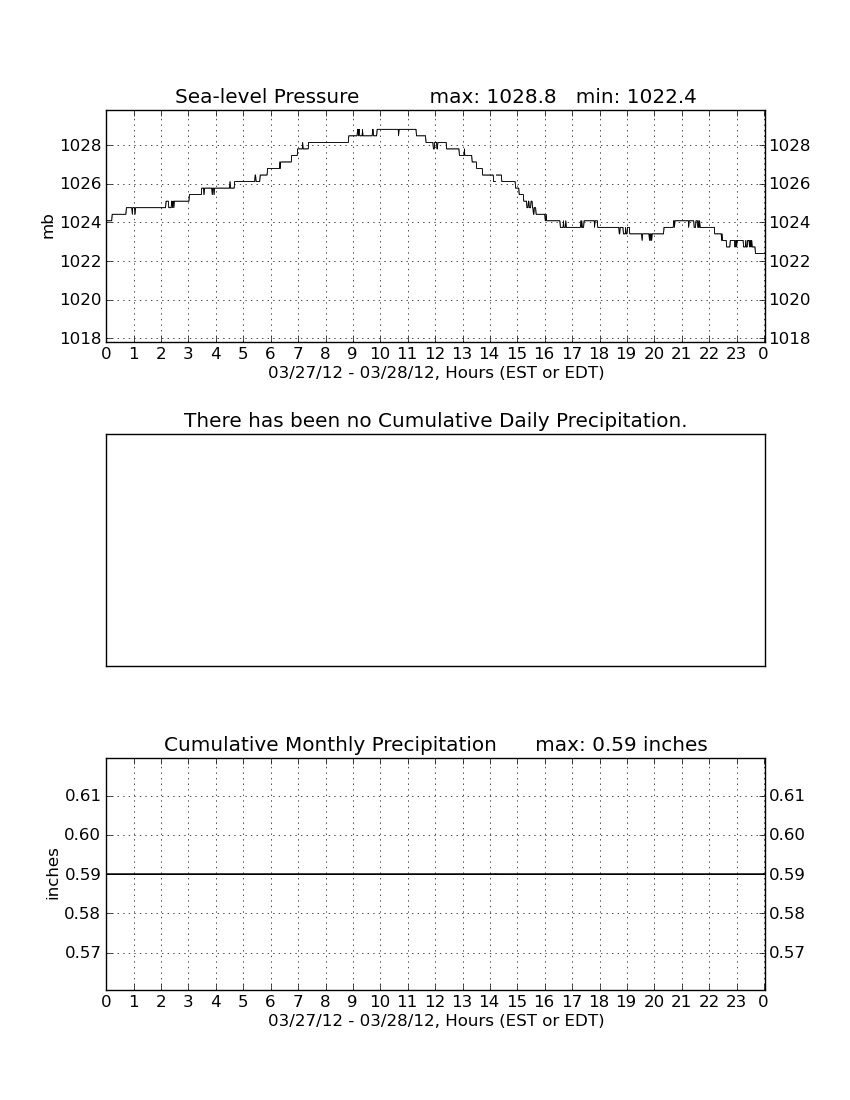 Sea-level Pressure max: 1028.8 min: 1022.4

mb

1028
1026
1024
1022
1020
1018

1028
1026
1024
1022
1020
1018

0 1 2 3 4 5 6 7 8 9 10 11 12 13 14 15 16 17 18 19 20 21 22 23 0
03/27/12 - 03/28/12, Hours (EST or EDT)

There has been no Cumulative Daily Precipitation.

Cumulative Monthly Precipitation max: 0.59 inches

inches

0.61
0.60
0.59
0.58
0.57

0.61
0.60
0.59
0.58
0.57

0 1 2 3 4 5 6 7 8 9 10 11 12 13 14 15 16 17 18 19 20 21 22 23 0
03/27/12 - 03/28/12, Hours (EST or EDT)